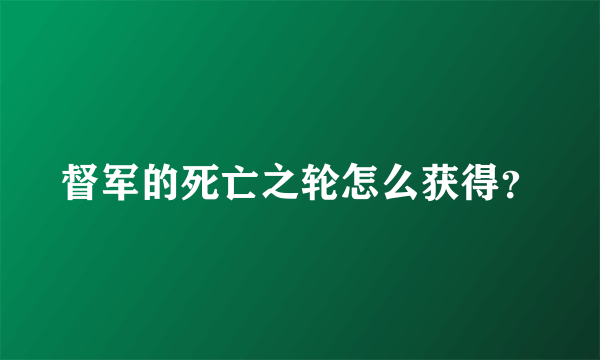 督军的死亡之轮怎么获得？